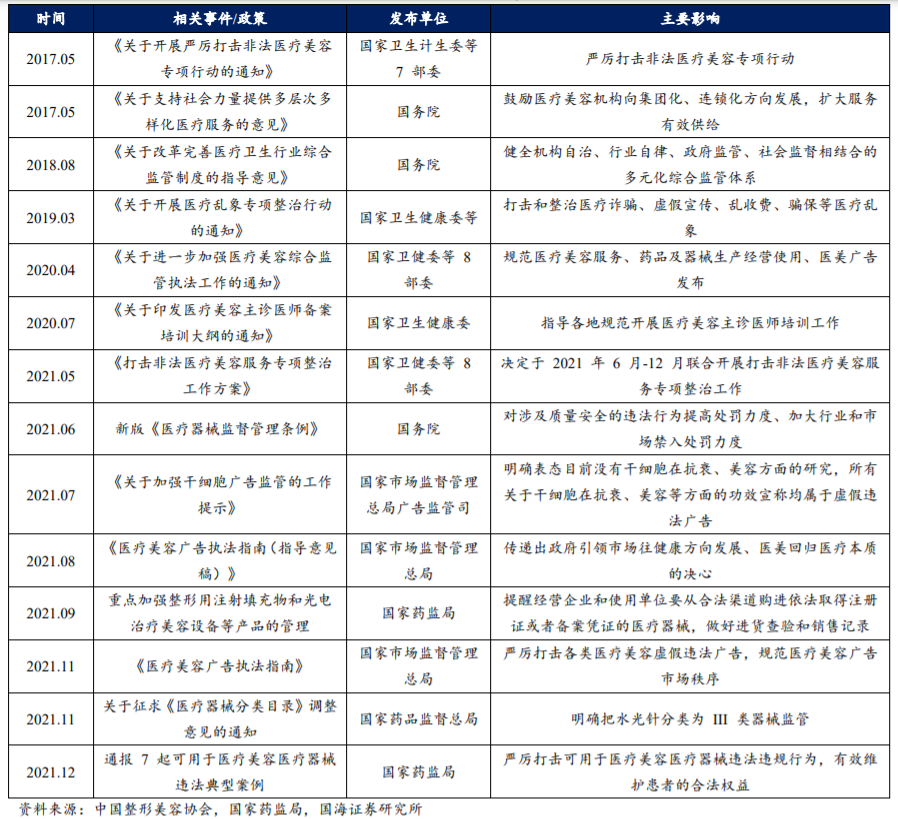 | 时间 | 相关事件/政策 | 发布单位 | 主要影响 |
|---|---|---|---|
| 2017.05 | 《关于开展严厉打击非法医疗美容专项行动的通知》 | 国家卫生计生委等 7 部委 | 严厉打击非法医疗美容专项行动 |
| 2017.05 | 《关于支持社会力量提供多层次多样化医疗服务的意见》 | 国务院 | 鼓励医疗美容机构向集团化、连锁化方向发展，扩大服务有效供给 |
| 2018.08 | 《关于改革完善医疗卫生行业综合监管制度的指导意见》 | 国务院 | 健全机构自治、行业自律、政府监管、社会监督相结合的多元化综合监管体系 |
| 2019.03 | 《关于开展医疗乱象专项整治行动的通知》 | 国家卫生健康委等 | 打击和整治医疗诈骗、虚假宣传、乱收费、骗保等医疗乱象 |
| 2020.04 | 《关于进一步加强医疗美容综合监管执法工作的通知》 | 国家卫健委等 8 部委 | 规范医疗美容服务、药品及器械生产经营使用、医美广告发布 |
| 2020.07 | 《关于印发医疗美容主诊医师备案培训大纲的通知》 | 国家卫生健康委 | 指导各地规范开展医疗美容主诊医师培训工作 |
| 2021.05 | 《打击非法医疗美容服务专项整治工作方案》 | 国家卫健委等 8 部委 | 决定于 2021 年 6 月-12 月联合开展打击非法医疗美容服务专项整治工作 |
| 2021.06 | 新版《医疗器械监督管理条例》 | 国务院 | 对涉及质量安全的违法行为提高处罚力度、加大行业和市场禁入处罚力度 |
| 2021.07 | 《关于加强干细胞广告监管的工作提示》 | 国家市场监督管理总局广告监管司 | 明确表态目前没有干细胞在抗衰、美容方面的研究，所有关于干细胞在抗衰、美容等方面的功效宣称均属于虚假违法广告 |
| 2021.08 | 《医疗美容广告执法指南（指导意见稿）》 | 国家市场监督管理总局 | 传递出政府引领市场往健康方向发展、医美回归医疗本质的决心 |
| 2021.09 | 重点加强整形用注射填充物和光电治疗美容设备等产品的管理 | 国家药监局 | 提醒经营企业和使用单位要从合法渠道购进依法取得注册证或者备案凭证的医疗器械，做好进货查验和销售记录 |
| 2021.11 | 《医疗美容广告执法指南》 | 国家市场监督管理总局 | 严厉打击各类医疗美容虚假违法广告，规范医疗美容广告市场秩序 |
| 2021.11 | 关于征求《医疗器械分类目录》调整意见的通知 | 国家药品监督总局 | 明确把水光针分类为 III 类器械监管 |
| 2021.12 | 通报 7 起可用于医疗美容医疗器械违法典型案例 | 国家药监局 | 严厉打击可用于医疗美容医疗器械违法违规行为，有效维护患者的合法权益 |

资料来源：中国整形美容协会，国家药监局，国海证券研究所